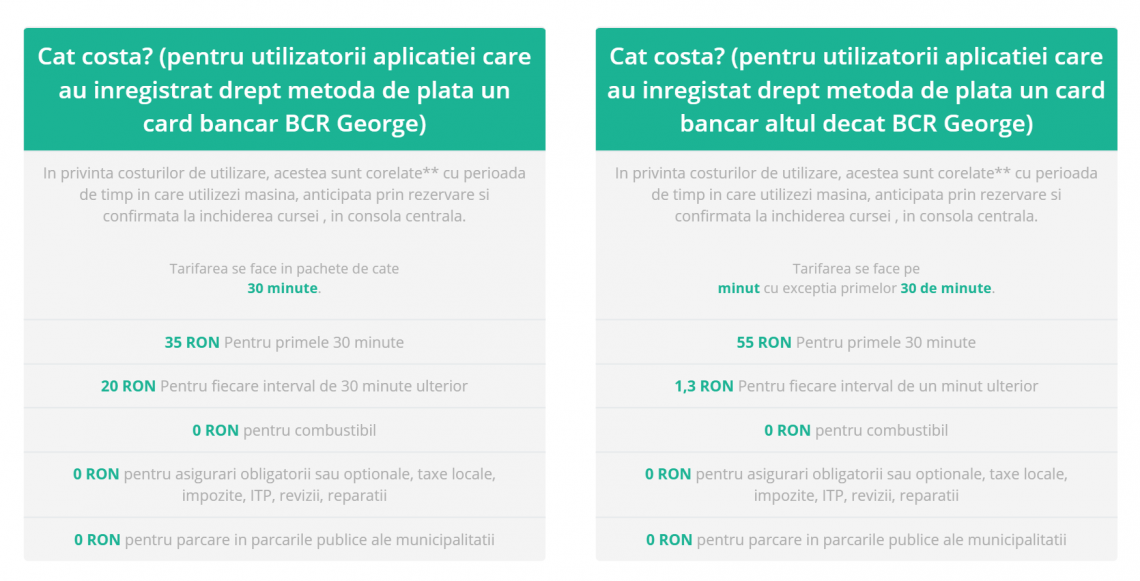 Cat costa? (pentru utilizatorii aplicatiei care au inregistrat drept metoda de plata un card bancar BCR George)

In privinta costurilor de utilizare, acestea sunt corelate** cu perioada de timp in care utilizezi masina, anticipata prin rezervare si confirmata la inchiderea cursei , in consola centrala.

Tarifarea se face in pachete de cate
30 minute.

35 RON Pentru primele 30 minute

20 RON Pentru fiecare interval de 30 minute ulterior

0 RON pentru combustibil

0 RON pentru asigurari obligatorii sau optionale, taxe locale, impozite, ITP, revizii, reparatii

0 RON pentru parcare in parcarile publice ale municipalitatii

Cat costa? (pentru utilizatorii aplicatiei care au inregistat drept metoda de plata un card bancar altul decat BCR George)

In privinta costurilor de utilizare, acestea sunt corelate** cu perioada de timp in care utilizezi masina, anticipata prin rezervare si confirmata la inchiderea cursei , in consola centrala.

Tarifarea se face pe
minut cu exceptia primelor 30 de minute.

55 RON Pentru primele 30 minute

1,3 RON Pentru fiecare interval de un minut ulterior

0 RON pentru combustibil

0 RON pentru asigurari obligatorii sau optionale, taxe locale, impozite, ITP, revizii, reparatii

0 RON pentru parcare in parcarile publice ale municipalitatii